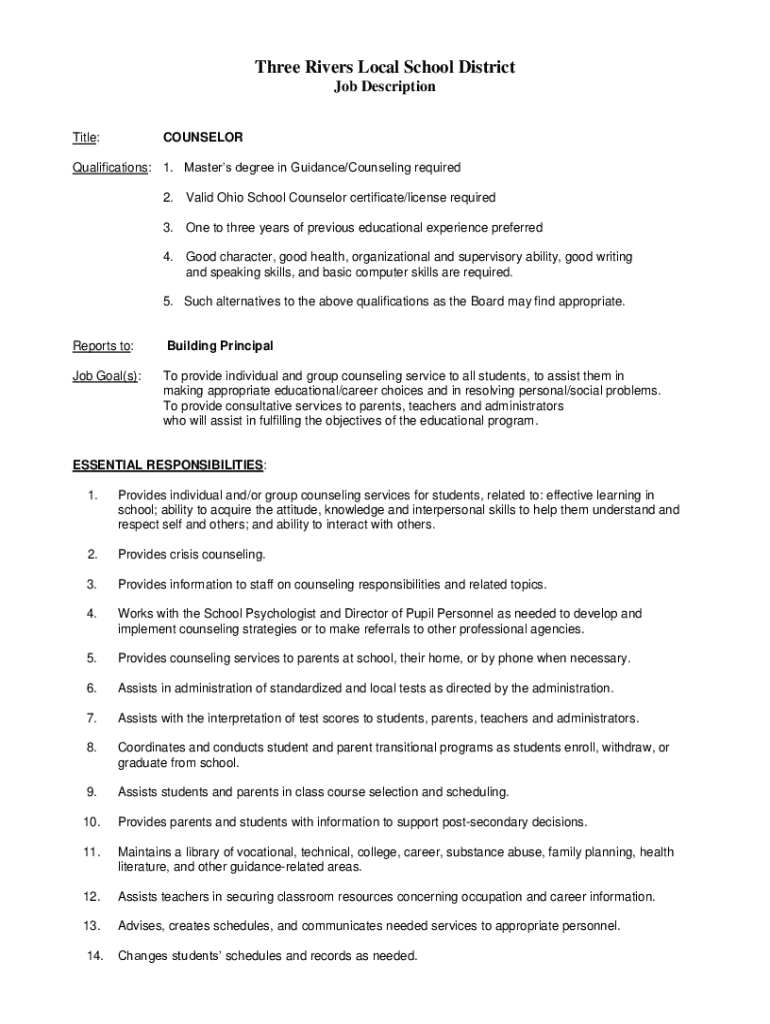 Three Rivers Local School District
Job Description

Title: COUNSELOR

Qualifications: 1. Master's degree in Guidance/Counseling required

2. Valid Ohio School Counselor certificate/license required

3. One to three years of previous educational experience preferred

4. Good character, good health, organizational and supervisory ability, good writing and speaking skills, and basic computer skills are required.

5. Such alternatives to the above qualifications as the Board may find appropriate.

Reports to: Building Principal

Job Goal(s): To provide individual and group counseling service to all students, to assist them in making appropriate educational/career choices and in resolving personal/social problems. To provide consultative services to parents, teachers and administrators who will assist in fulfilling the objectives of the educational program.

ESSENTIAL RESPONSIBILITIES:

1. Provides individual and/or group counseling services for students, related to: effective learning in school; ability to acquire the attitude, knowledge and interpersonal skills to help them understand and respect self and others; and ability to interact with others.

2. Provides crisis counseling.

3. Provides information to staff on counseling responsibilities and related topics.

4. Works with the School Psychologist and Director of Pupil Personnel as needed to develop and implement counseling strategies or to make referrals to other professional agencies.

5. Provides counseling services to parents at school, their home, or by phone when necessary.

6. Assists in administration of standardized and local tests as directed by the administration.

7. Assists with the interpretation of test scores to students, parents, teachers and administrators.

8. Coordinates and conducts student and parent transitional programs as students enroll, withdraw, or graduate from school.

9. Assists students and parents in class course selection and scheduling.

10. Provides parents and students with information to support post-secondary decisions.

11. Maintains a library of vocational, technical, college, career, substance abuse, family planning, health literature, and other guidance-related areas.

12. Assists teachers in securing classroom resources concerning occupation and career information.

13. Advises, creates schedules, and communicates needed services to appropriate personnel.

14. Changes students' schedules and records as needed.